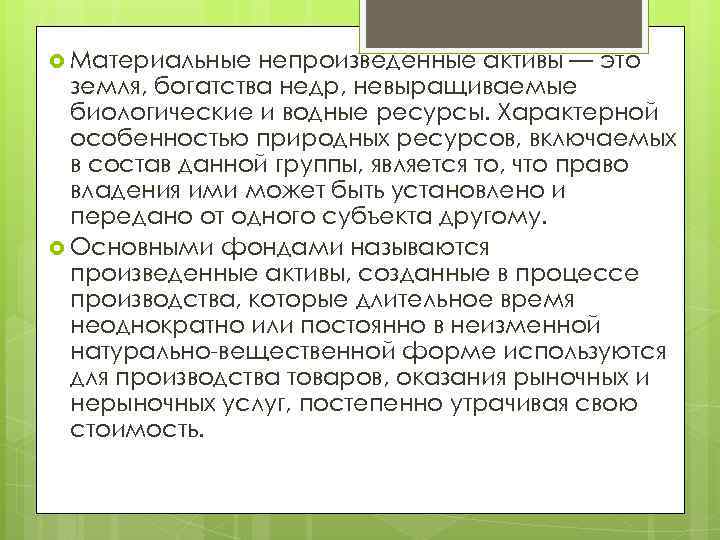 Материальные непроизведенные активы — это земля, богатства недр, невыращиваемые биологические и водные ресурсы. Характерной особенностью природных ресурсов, включаемых в состав данной группы, является то, что право владения ими может быть установлено и передано от одного субъекта другому.

Основными фондами называются произведенные активы, созданные в процессе производства, которые длительное время неоднократно или постоянно в неизменной натурально-вещественной форме используются для производства товаров, оказания рыночных и нерыночных услуг, постепенно утрачивая свою стоимость.